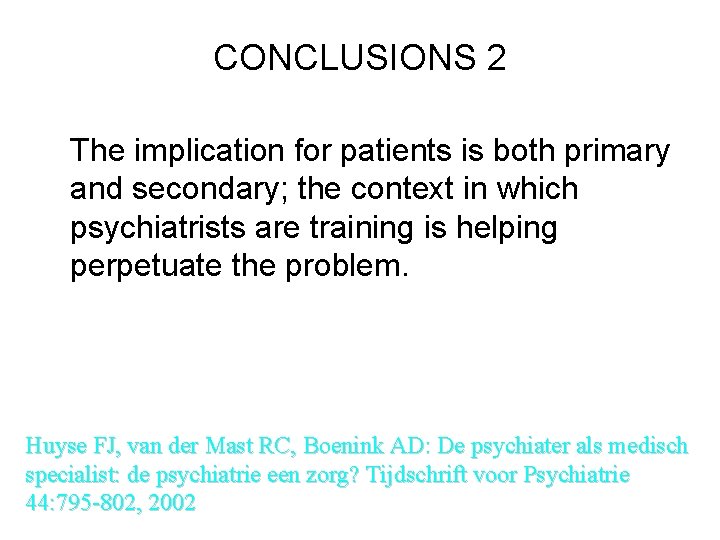 CONCLUSIONS 2

The implication for patients is both primary and secondary; the context in which psychiatrists are training is helping perpetuate the problem.

Huyse FJ, van der Mast RC, Boenink AD: De psychiater als medisch specialist: de psychiatrie een zorg? Tijdschrift voor Psychiatrie 44:795-802, 2002